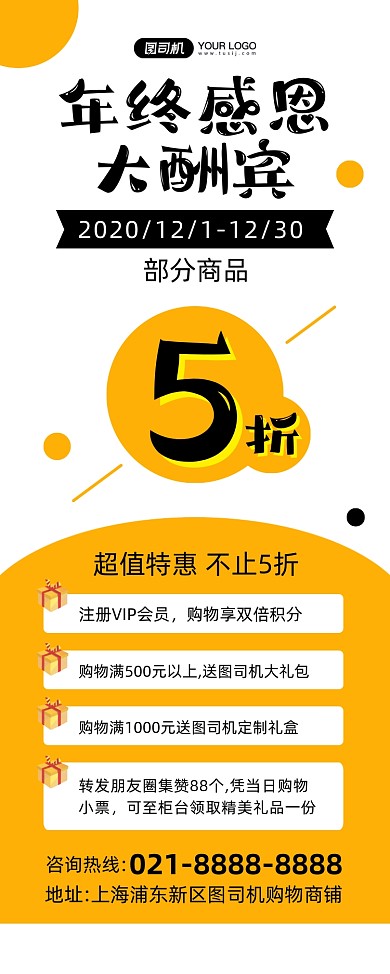 图司机 YOUR LOGO
www.tusij.com

年终感恩
大酬宾

2020/12/1-12/30

部分商品

5折

超值特惠 不止5折

注册VIP会员，购物享双倍积分

购物满500元以上,送图司机大礼包

购物满1000元送图司机定制礼盒

转发朋友圈集赞88个，凭当日购物小票，可至柜台领取精美礼品一份

咨询热线：021-8888-8888
地址：上海浦东新区图司机购物商铺